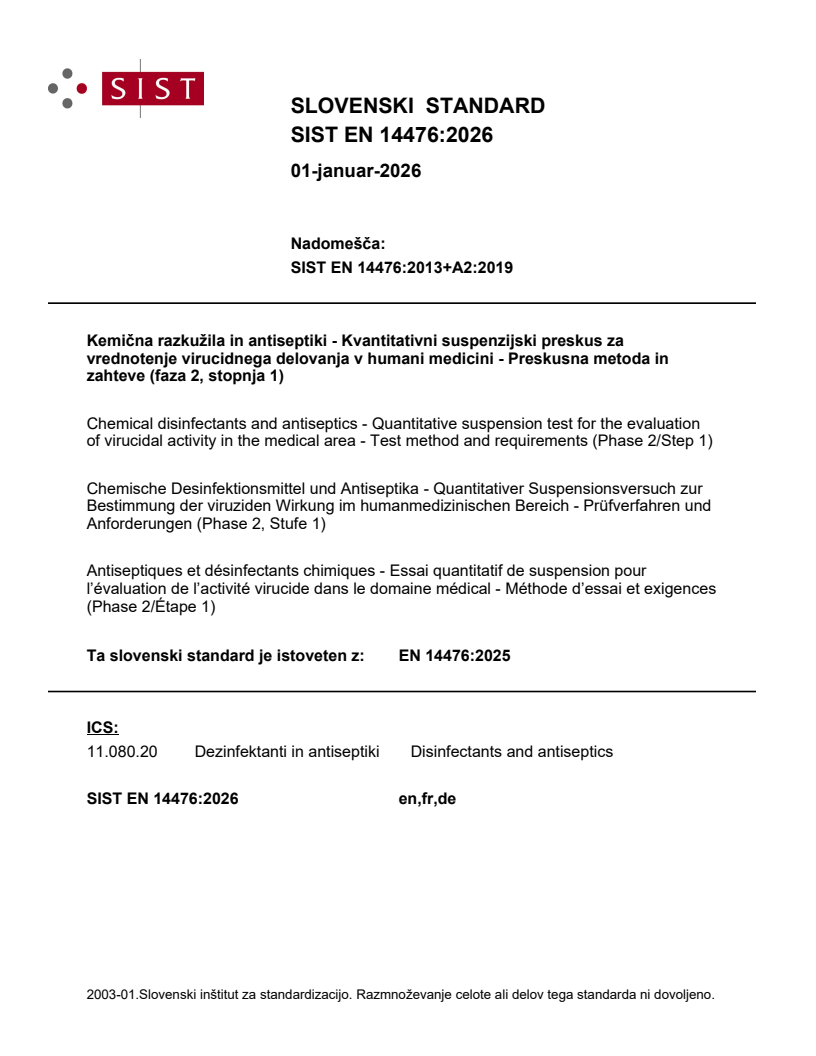 SIST

SLOVENSKI STANDARD
SIST EN 14476:2026

01-januar-2026

Nadomešča:
SIST EN 14476:2013+A2:2019

Kemična razkužila in antiseptiki - Kvantitativni suspenzijski preskus za vrednotenje virucidnega delovanja v humani medicini - Preskusna metoda in zahteve (faza 2, stopnja 1)

Chemical disinfectants and antiseptics - Quantitative suspension test for the evaluation of virucidal activity in the medical area - Test method and requirements (Phase 2/Step 1)

Chemische Desinfektionsmittel und Antiseptika - Quantitativer Suspensionsversuch zur Bestimmung der viruziden Wirkung im humanmedizinischen Bereich - Prüfverfahren und Anforderungen (Phase 2, Stufe 1)

Antiseptiques et désinfectants chimiques - Essai quantitatif de suspension pour l'évaluation de l'activité virucide dans le domaine médical - Méthode d'essai et exigences (Phase 2/Étape 1)

Ta slovenski standard je istoveten z: EN 14476:2025

ICS:
11.080.20 Dezinfektanti in antiseptiki Disinfectants and antiseptics

SIST EN 14476:2026 en,fr,de

2003-01.Slovenski inštitut za standardizacijo. Razmnoževanje celote ali delov tega standarda ni dovoljeno.